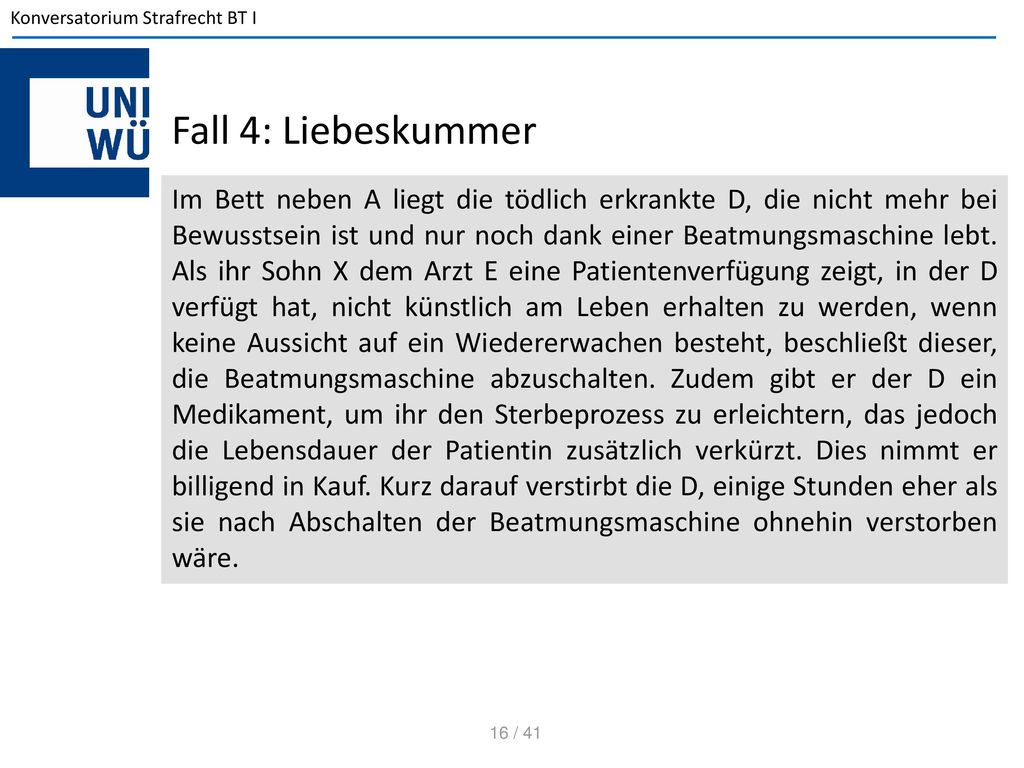 Konversatorium Strafrecht BT I

UNI
WÜ

Fall 4: Liebeskummer

Im Bett neben A liegt die tödlich erkrankte D, die nicht mehr bei Bewusstsein ist und nur noch dank einer Beatmungsmaschine lebt. Als ihr Sohn X dem Arzt E eine Patientenverfügung zeigt, in der D verfügt hat, nicht künstlich am Leben erhalten zu werden, wenn keine Aussicht auf ein Wiedererwachen besteht, beschließt dieser, die Beatmungsmaschine abzuschalten. Zudem gibt er der D ein Medikament, um ihr den Sterbeprozess zu erleichtern, das jedoch die Lebensdauer der Patientin zusätzlich verkürzt. Dies nimmt er billigend in Kauf. Kurz darauf verstirbt die D, einige Stunden eher als sie nach Abschalten der Beatmungsmaschine ohnehin verstorben wäre.

16 / 41